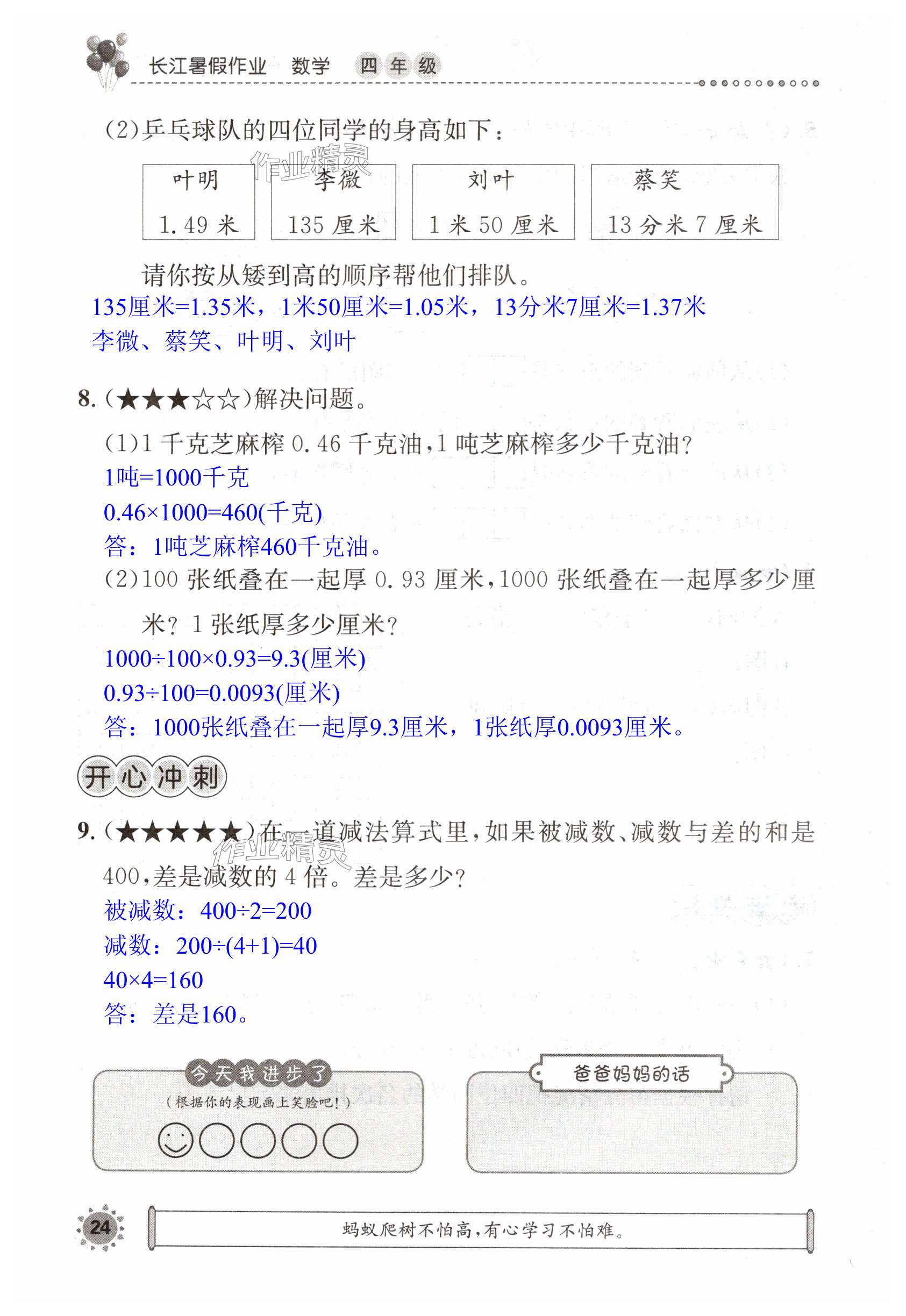 长江暑假作业 数学 四年级

(2)乒乓球队的四位同学的身高如下：

叶明
1.49米

李微
135厘米

刘叶
1米50厘米

蔡笑
13分米7厘米

请你按从矮到高的顺序帮他们排队。

135厘米=1.35米，1米50厘米=1.05米，13分米7厘米=1.37米
李微、蔡笑、叶明、刘叶

8.(★★★☆☆)解决问题。

(1)1千克芝麻榨0.46千克油，1吨芝麻榨多少千克油？
1吨=1000千克
$0.46\times1000=460$(千克)
答：1吨芝麻榨460千克油。

(2)100张纸叠在一起厚0.93厘米，1000张纸叠在一起厚多少厘米？1张纸厚多少厘米？
$1000\div100\times0.93=9.3$(厘米)
$0.93\div100=0.0093$(厘米)
答：1000张纸叠在一起厚9.3厘米，1张纸厚0.0093厘米。

开心冲刺

9.(★★★★★)在一道减法算式里，如果被减数、减数与差的和是400，差是减数的4倍。差是多少？
被减数：$400\div2=200$
减数：$200\div(4+1)=40$
$40\times4=160$
答：差是160。

今天我进步了
(根据你的表现画上笑脸吧！)

爸爸妈妈的话

24

蚂蚁爬树不怕高，有心学习不怕难。

作业精灵